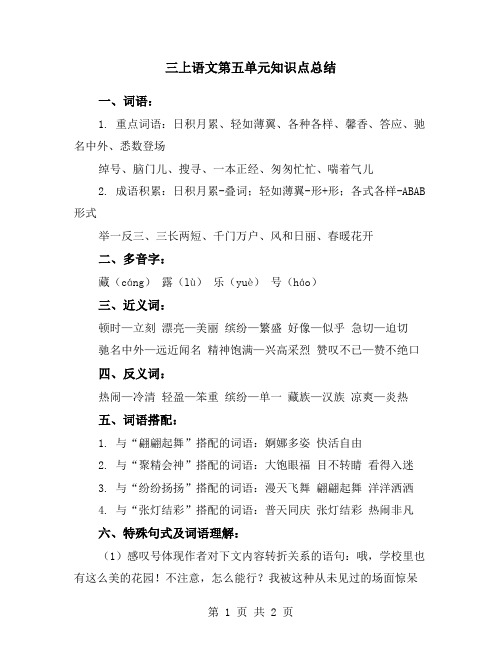 三上语文第五单元知识点总结

一、词语：

1. 重点词语：日积月累、轻如薄翼、各种各样、馨香、答应、驰名中外、悉数登场

绰号、脑门儿、搜寻、一本正经、匆匆忙忙、喘着气儿

2. 成语积累：日积月累-叠词；轻如薄翼-形+形；各式各样-ABAB形式

举一反三、三长两短、千门万户、风和日丽、春暖花开

二、多音字：

藏（cáng） 露（lù） 乐（yuè） 号（háo）

三、近义词：

顿时—立刻 漂亮—美丽 缤纷—繁盛 好像—似乎 急切—迫切

驰名中外—远近闻名 精神饱满—兴高采烈 赞叹不已—赞不绝口

四、反义词：

热闹—冷清 轻盈—笨重 缤纷—单一 藏族—汉族 凉爽—炎热

五、词语搭配：

1. 与“翩翩起舞”搭配的词语：婀娜多姿 快活自由

2. 与“聚精会神”搭配的词语：大饱眼福 目不转睛 看得入迷

3. 与“纷纷扬扬”搭配的词语：漫天飞舞 翩翩起舞 洋洋洒洒

4. 与“张灯结彩”搭配的词语：普天同庆 张灯结彩 热闹非凡

六、特殊句式及词语理解：

（1）感叹号体现作者对下文内容转折关系的语句：哦，学校里也有这么美的花园！不注意，怎么能行？我被这种从未见过的场面惊呆

第 1 页 共 2 页